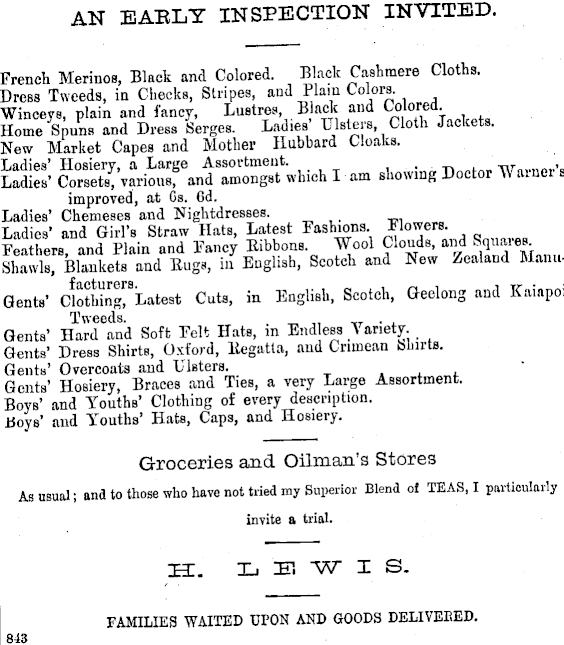 AN EARLY INSPECTION INVITED.

French Merinos, Black and Colored. Black Cashmere Cloths.
Dress Tweeds, in Checks, Stripes, and Plain Colors.
Winceys, plain and fancy, Lustres, Black and Colored.
Home Spuns and Dress Serges. Ladies' Ulsters, Cloth Jackets.
New Market Capes and Mother Hubbard Cloaks.
Ladies' Hosiery, a Large Assortment.
Ladies' Corsets, various, and amongst which I am showing Doctor Warner's improved, at 6s. 6d.
Ladies' Chemeses and Nightdresses.
Ladies' and Girl's Straw Hats, Latest Fashions. Flowers.
Feathers, and Plain and Fancy Ribbons. Wool Clouds, and Squares.
Shawls, Blankets and Rugs, in English, Scotch and New Zealand Manufacturers.
Gents' Clothing, Latest Cuts, in English, Scotch, Geelong and Kaiapoi Tweeds.
Gents' Hard and Soft Felt Hats, in Endless Variety.
Gents' Dress Shirts, Oxford, Regatta, and Crimean Shirts.
Gents' Overcoats and Ulsters.
Gents' Hosiery, Braces and Ties, a very Large Assortment.
Boys' and Youths' Clothing of every description.
Boys' and Youths' Hats, Caps, and Hosiery.

Groceries and Oilman's Stores

As usual; and to those who have not tried my Superior Blend of TEAS, I particularly invite a trial.

H. LEWIS.

FAMILIES WAITED UPON AND GOODS DELIVERED.

843